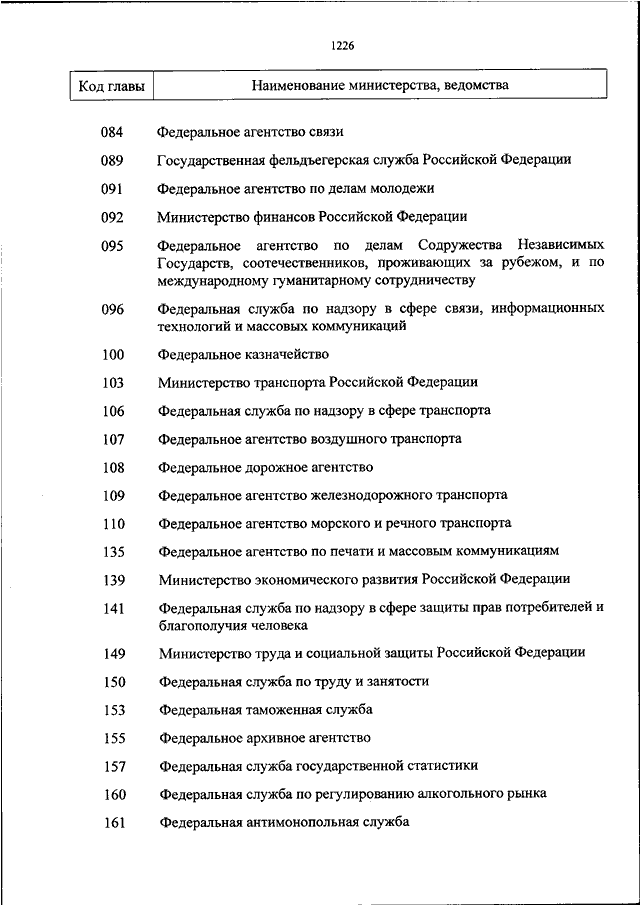 1226

| Код главы | Наименование министерства, ведомства |
|---|---|
| 084 | Федеральное агентство связи |
| 089 | Государственная фельдъегерская служба Российской Федерации |
| 091 | Федеральное агентство по делам молодежи |
| 092 | Министерство финансов Российской Федерации |
| 095 | Федеральное агентство по делам Содружества Независимых Государств, соотечественников, проживающих за рубежом, и по международному гуманитарному сотрудничеству |
| 096 | Федеральная служба по надзору в сфере связи, информационных технологий и массовых коммуникаций |
| 100 | Федеральное казначейство |
| 103 | Министерство транспорта Российской Федерации |
| 106 | Федеральная служба по надзору в сфере транспорта |
| 107 | Федеральное агентство воздушного транспорта |
| 108 | Федеральное дорожное агентство |
| 109 | Федеральное агентство железнодорожного транспорта |
| 110 | Федеральное агентство морского и речного транспорта |
| 135 | Федеральное агентство по печати и массовым коммуникациям |
| 139 | Министерство экономического развития Российской Федерации |
| 141 | Федеральная служба по надзору в сфере защиты прав потребителей и благополучия человека |
| 149 | Министерство труда и социальной защиты Российской Федерации |
| 150 | Федеральная служба по труду и занятости |
| 153 | Федеральная таможенная служба |
| 155 | Федеральное архивное агентство |
| 157 | Федеральная служба государственной статистики |
| 160 | Федеральная служба по регулированию алкогольного рынка |
| 161 | Федеральная антимонопольная служба |